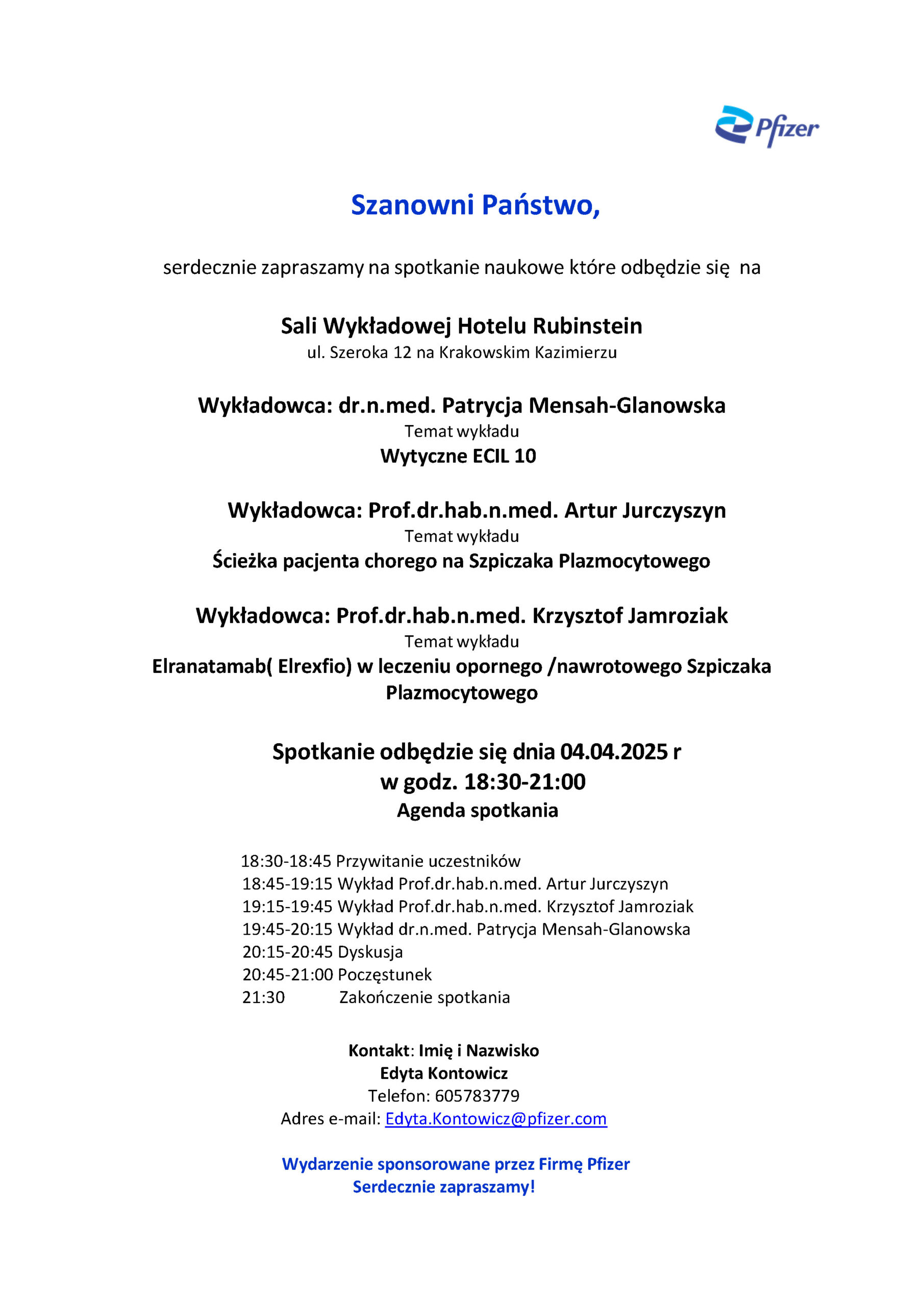 Pfizer

Szanowni Państwo,

serdecznie zapraszamy na spotkanie naukowe które odbędzie się na

Sali Wykładowej Hotelu Rubinstein
ul. Szeroka 12 na Krakowskim Kazimierzu

Wykładowca: dr.n.med. Patrycja Mensah-Glanowska
Temat wykładu
Wytyczne ECIL 10

Wykładowca: Prof.dr.hab.n.med. Artur Jurczyszyn
Temat wykładu
Ścieżka pacjenta chorego na Szpiczaka Plazmocytowego

Wykładowca: Prof.dr.hab.n.med. Krzysztof Jamroziak
Temat wykładu
Elranatamab( Elrexfio) w leczeniu opornego /nawrotowego Szpiczaka Plazmocytowego

Spotkanie odbędzie się dnia 04.04.2025 r
w godz. 18:30-21:00
Agenda spotkania

18:30-18:45 Przywitanie uczestników
18:45-19:15 Wykład Prof.dr.hab.n.med. Artur Jurczyszyn
19:15-19:45 Wykład Prof.dr.hab.n.med. Krzysztof Jamroziak
19:45-20:15 Wykład dr.n.med. Patrycja Mensah-Glanowska
20:15-20:45 Dyskusja
20:45-21:00 Poczęstunek
21:30 Zakończenie spotkania

Kontakt: Imię i Nazwisko
Edyta Kontowicz
Telefon: 605783779
Adres e-mail: Edyta.Kontowicz@pfizer.com

Wydarzenie sponsorowane przez Firmę Pfizer
Serdecznie zapraszamy!